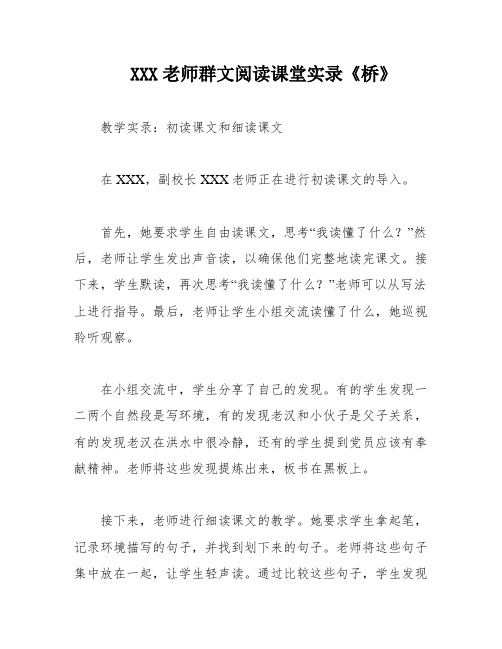 XXX 老师群文阅读课堂实录《桥》

教学实录：初读课文和细读课文

在 XXX，副校长 XXX 老师正在进行初读课文的导入。

首先，她要求学生自由读课文，思考“我读懂了什么？”然后，老师让学生发出声音读，以确保他们完整地读完课文。接下来，学生默读，再次思考“我读懂了什么？”老师可以从写法上进行指导。最后，老师让学生小组交流读懂了什么，她巡视聆听观察。

在小组交流中，学生分享了自己的发现。有的学生发现一二两个自然段是写环境，有的发现老汉和小伙子是父子关系，有的发现老汉在洪水中很冷静，还有的学生提到党员应该有奉献精神。老师将这些发现提炼出来，板书在黑板上。

接下来，老师进行细读课文的教学。她要求学生拿起笔，记录环境描写的句子，并找到划下来的句子。老师将这些句子集中放在一起，让学生轻声读。通过比较这些句子，学生发现